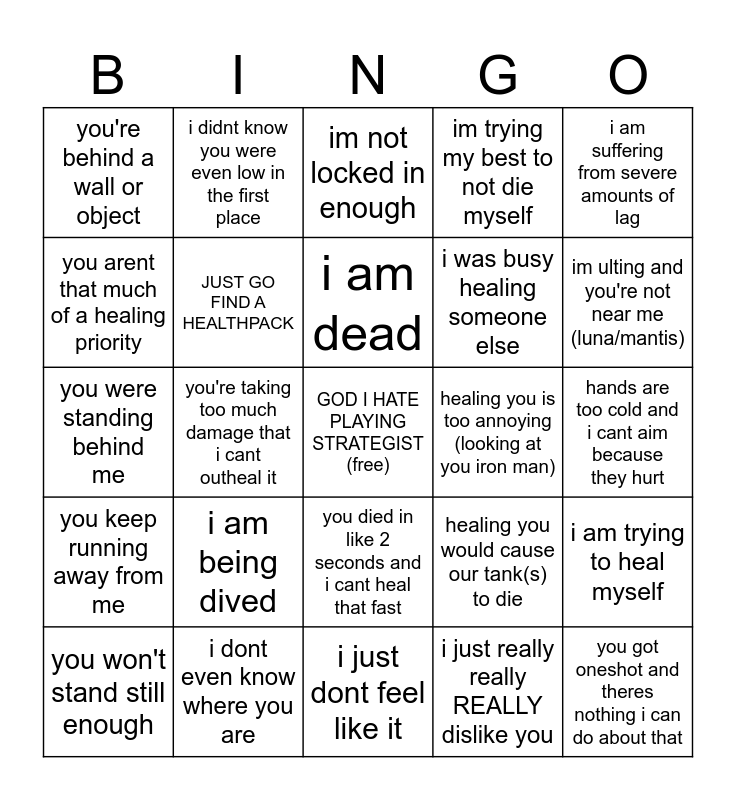 | B | I | N | G | O |
|---|---|---|---|---|
| you're behind a wall or object | i didnt know you were even low in the first place | im not locked in enough | im trying my best to not die myself | i am suffering from severe amounts of lag |
| you arent that much of a healing priority | JUST GO FIND A HEALTHPACK | i am dead | i was busy healing someone else | im ulting and you're not near me (luna/mantis) |
| you were standing behind me | you're taking too much damage that i cant outheal it | GOD I HATE PLAYING STRATEGIST (free) | healing you is too annoying (looking at you iron man) | hands are too cold and i cant aim because they hurt |
| you keep running away from me | i am being dived | you died in like 2 seconds and i cant heal that fast | healing you would cause our tank(s) to die | i am trying to heal myself |
| you won't stand still enough | i dont even know where you are | i just dont feel like it | i just really really REALLY dislike you | you got oneshot and theres nothing i can do about that |